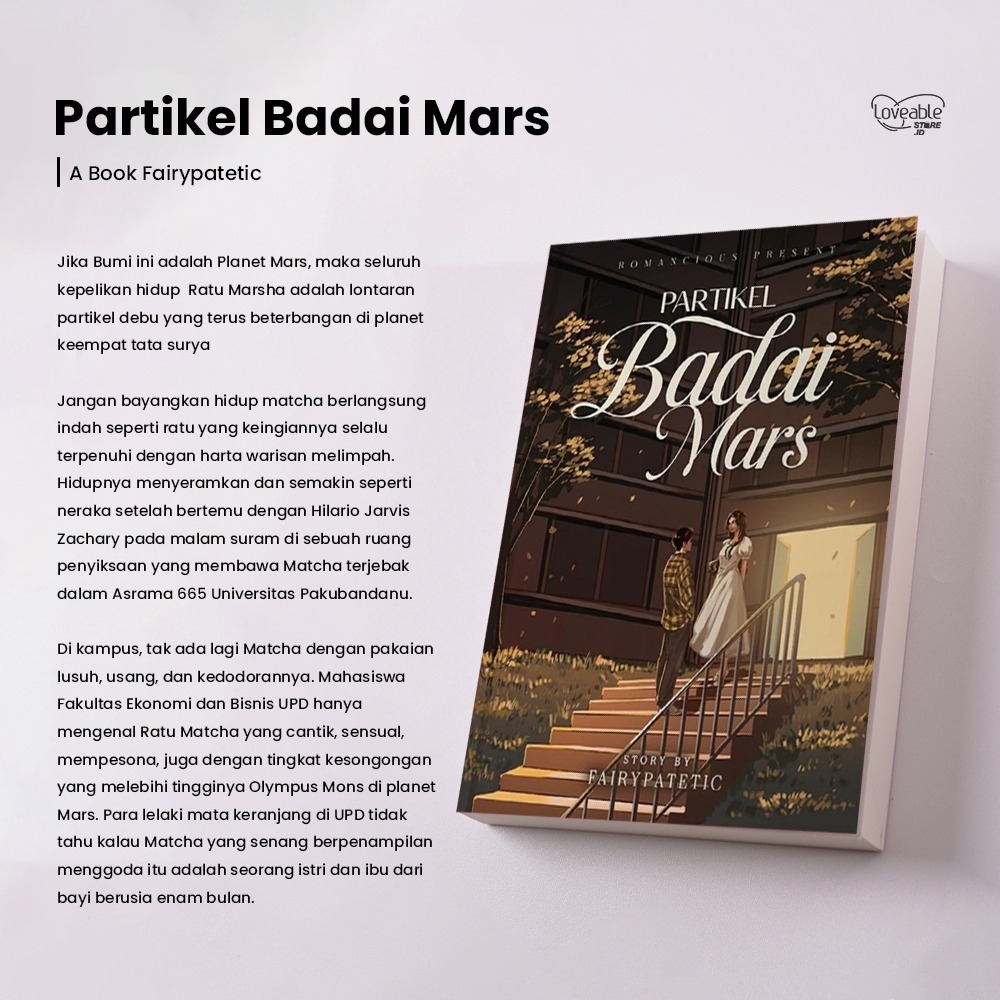 Partikel Badai Mars

A Book Fairypatetic

Loveable STORE .ID

Jika Bumi ini adalah Planet Mars, maka seluruh kepelikan hidup Ratu Marsha adalah lontaran partikel debu yang terus beterbangan di planet keempat tata surya

Jangan bayangkan hidup matcha berlangsung indah seperti ratu yang keingiannya selalu terpenuhi dengan harta warisan melimpah. Hidupnya menyeramkan dan semakin seperti neraka setelah bertemu dengan Hilario Jarvis Zachary pada malam suram di sebuah ruang penyiksaan yang membawa Matcha terjebak dalam Asrama 665 Universitas Pakubandanu.

Di kampus, tak ada lagi Matcha dengan pakaian lusuh, usang, dan kedodorannya. Mahasiswa Fakultas Ekonomi dan Bisnis UPD hanya mengenal Ratu Matcha yang cantik, sensual, mempesona, juga dengan tingkat kesongongan yang melebihi tingginya Olympus Mons di planet Mars. Para lelaki mata keranjang di UPD tidak tahu kalau Matcha yang senang berpenampilan menggoda itu adalah seorang istri dan ibu dari bayi berusia enam bulan.

ROMANCIOUS PRESENT

PARTIKEL

Badai Mars

STORY BY
FAIRYPATETIC